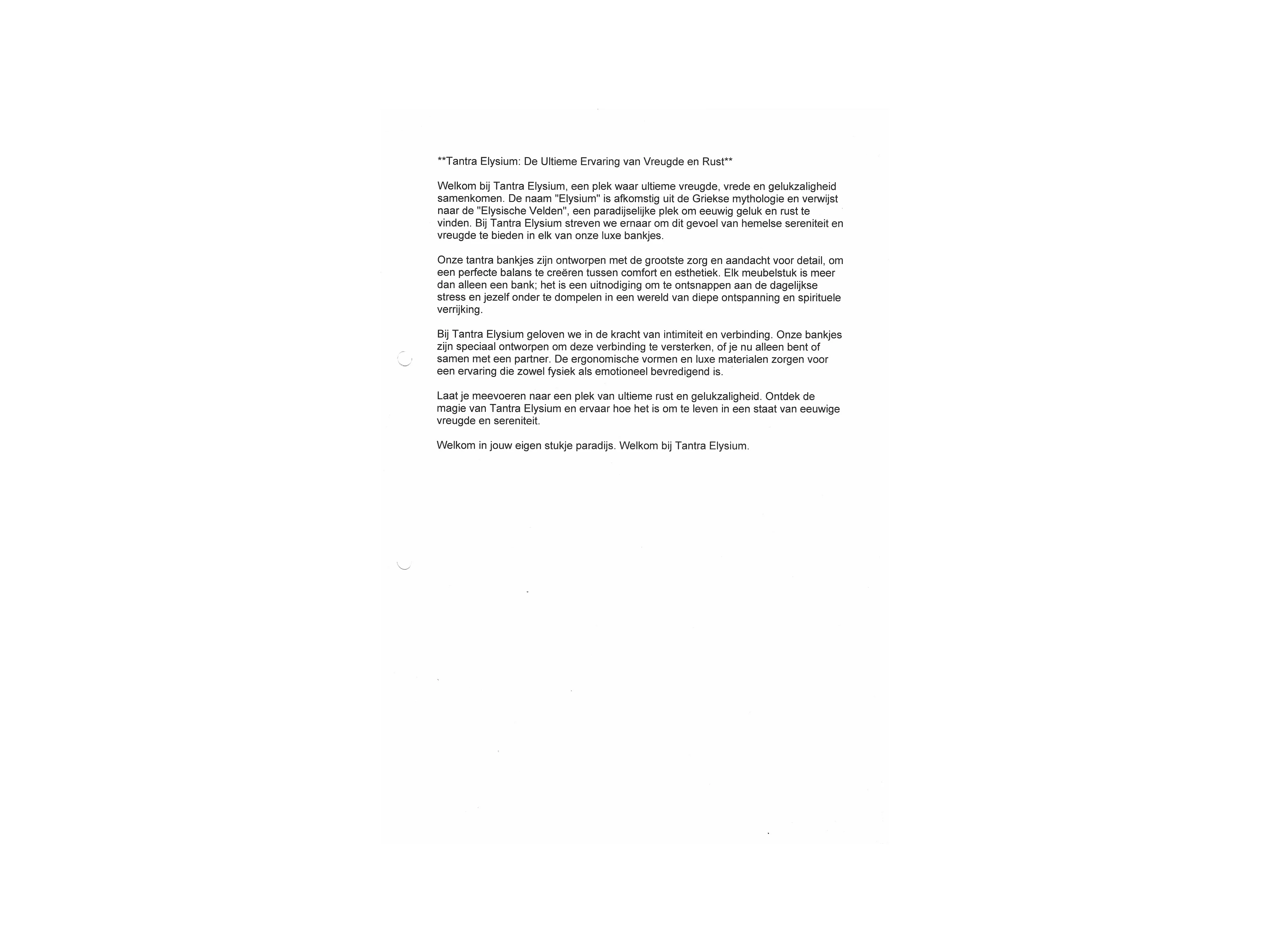 **Tantra Elysium: De Ultieme Ervaring van Vreugde en Rust**

Welkom bij Tantra Elysium, een plek waar ultieme vreugde, vrede en gelukzaligheid samenkomen. De naam "Elysium" is afkomstig uit de Griekse mythologie en verwijst naar de "Elysische Velden", een paradijselijke plek om eeuwig geluk en rust te vinden. Bij Tantra Elysium streven we ernaar om dit gevoel van hemelse sereniteit en vreugde te bieden in elk van onze luxe bankjes.

Onze tantra bankjes zijn ontworpen met de grootste zorg en aandacht voor detail, om een perfecte balans te creëren tussen comfort en esthetiek. Elk meubelstuk is meer dan alleen een bank; het is een uitnodiging om te ontsnappen aan de dagelijkse stress en jezelf onder te dompelen in een wereld van diepe ontspanning en spirituele verrijking.

Bij Tantra Elysium geloven we in de kracht van intimiteit en verbinding. Onze bankjes zijn speciaal ontworpen om deze verbinding te versterken, of je nu alleen bent of samen met een partner. De ergonomische vormen en luxe materialen zorgen voor een ervaring die zowel fysiek als emotioneel bevredigend is.

Laat je meevoeren naar een plek van ultieme rust en gelukzaligheid. Ontdek de magie van Tantra Elysium en ervaar hoe het is om te leven in een staat van eeuwige vreugde en sereniteit.

Welkom in jouw eigen stukje paradijs. Welkom bij Tantra Elysium.